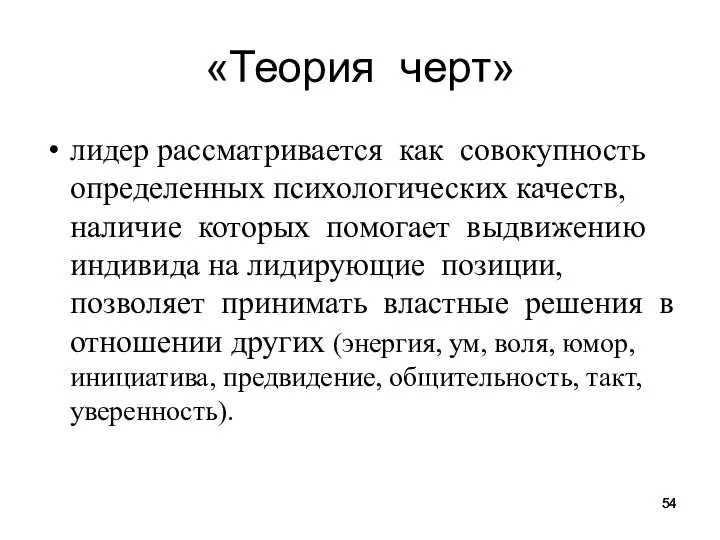 «Теория черт»

• лидер рассматривается как совокупность определенных психологических качеств, наличие которых помогает выдвижению индивида на лидирующие позиции, позволяет принимать властные решения в отношении других (энергия, ум, воля, юмор, инициатива, предвидение, общительность, такт, уверенность).

54